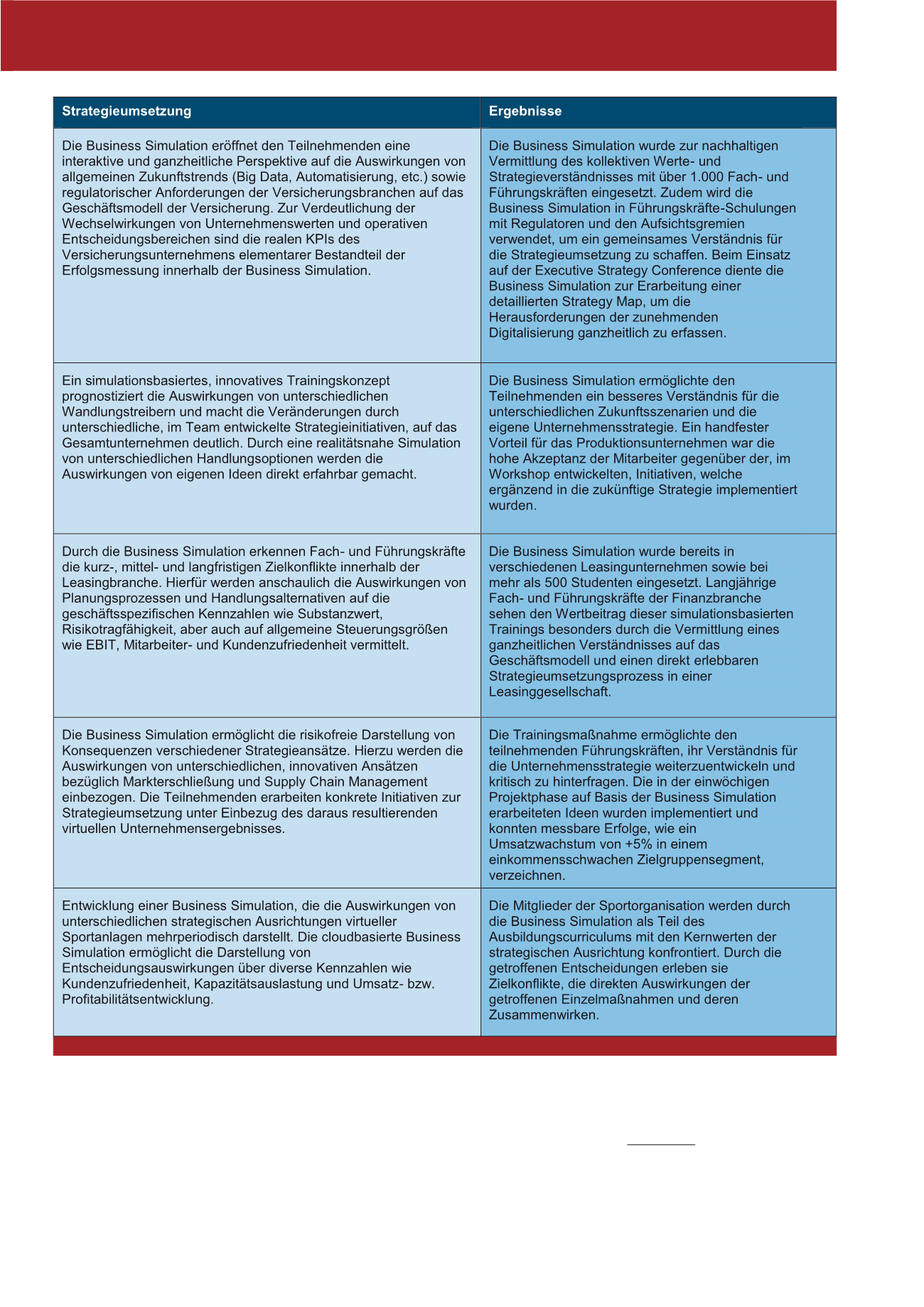 | Strategieumsetzung | Ergebnisse |
|---|---|
| Die Business Simulation eröffnet den Teilnehmenden eine interaktive und ganzheitliche Perspektive auf die Auswirkungen von allgemeinen Zukunftstrends (Big Data, Automatisierung, etc.) sowie regulatorischer Anforderungen der Versicherungsbranchen auf das Geschäftsmodell der Versicherung. Zur Verdeutlichung der Wechselwirkungen von Unternehmenswerten und operativen Entscheidungsbereichen sind die realen KPIs des Versicherungsunternehmens elementarer Bestandteil der Erfolgsmessung innerhalb der Business Simulation. | Die Business Simulation wurde zur nachhaltigen Vermittlung des kollektiven Werte- und Strategieverständnisses mit über 1.000 Fach- und Führungskräften eingesetzt. Zudem wird die Business Simulation in Führungskräfte-Schulungen mit Regulatoren und den Aufsichtsgremien verwendet, um ein gemeinsames Verständnis für die Strategieumsetzung zu schaffen. Beim Einsatz auf der Executive Strategy Conference diente die Business Simulation zur Erarbeitung einer detaillierten Strategy Map, um die Herausforderungen der zunehmenden Digitalisierung ganzheitlich zu erfassen. |
| Ein simulationsbasiertes, innovatives Trainingskonzept prognostiziert die Auswirkungen von unterschiedlichen Wandlungstreibern und macht die Veränderungen durch unterschiedliche, im Team entwickelte Strategieinitiativen, auf das Gesamtunternehmen deutlich. Durch eine realitätsnahe Simulation von unterschiedlichen Handlungsoptionen werden die Auswirkungen von eigenen Ideen direkt erfahrbar gemacht. | Die Business Simulation ermöglichte den Teilnehmenden ein besseres Verständnis für die unterschiedlichen Zukunftsszenarien und die eigene Unternehmensstrategie. Ein handfester Vorteil für das Produktionsunternehmen war die hohe Akzeptanz der Mitarbeiter gegenüber der, im Workshop entwickelten, Initiativen, welche ergänzend in die zukünftige Strategie implementiert wurden. |
| Durch die Business Simulation erkennen Fach- und Führungskräfte die kurz-, mittel- und langfristigen Zielkonflikte innerhalb der Leasingbranche. Hierfür werden anschaulich die Auswirkungen von Planungsprozessen und Handlungsalternativen auf die geschäftsspezifischen Kennzahlen wie Substanzwert, Risikotragfähigkeit, aber auch auf allgemeine Steuerungsgrößen wie EBIT, Mitarbeiter- und Kundenzufriedenheit vermittelt. | Die Business Simulation wurde bereits in verschiedenen Leasingunternehmen sowie bei mehr als 500 Studenten eingesetzt. Langjährige Fach- und Führungskräfte der Finanzbranche sehen den Wertbeitrag dieser simulationsbasierten Trainings besonders durch die Vermittlung eines ganzheitlichen Verständnisses auf das Geschäftsmodell und einen direkt erlebbaren Strategieumsetzungsprozess in einer Leasinggesellschaft. |
| Die Business Simulation ermöglicht die risikofreie Darstellung von Konsequenzen verschiedener Strategieansätze. Hierzu werden die Auswirkungen von unterschiedlichen, innovativen Ansätzen bezüglich Markterschließung und Supply Chain Management einbezogen. Die Teilnehmenden erarbeiten konkrete Initiativen zur Strategieumsetzung unter Einbezug des daraus resultierenden virtuellen Unternehmensergebnisses. | Die Trainingsmaßnahme ermöglichte den teilnehmenden Führungskräften, ihr Verständnis für die Unternehmensstrategie weiterzuentwickeln und kritisch zu hinterfragen. Die in der einwöchigen Projektphase auf Basis der Business Simulation erarbeiteten Ideen wurden implementiert und konnten messbare Erfolge, wie ein Umsatzwachstum von +5% in einem einkommensschwachen Zielgruppensegment, verzeichnen. |
| Entwicklung einer Business Simulation, die die Auswirkungen von unterschiedlichen strategischen Ausrichtungen virtueller Sportanlagen mehrperiodisch darstellt. Die cloudbasierte Business Simulation ermöglicht die Darstellung von Entscheidungsauswirkungen über diverse Kennzahlen wie Kundenzufriedenheit, Kapazitätsauslastung und Umsatz- bzw. Profitabilitätsentwicklung. | Die Mitglieder der Sportorganisation werden durch die Business Simulation als Teil des Ausbildungscurriculums mit den Kernwerten der strategischen Ausrichtung konfrontiert. Durch die getroffenen Entscheidungen erleben sie Zielkonflikte, die direkten Auswirkungen der getroffenen Einzelmaßnahmen und deren Zusammenwirken. |